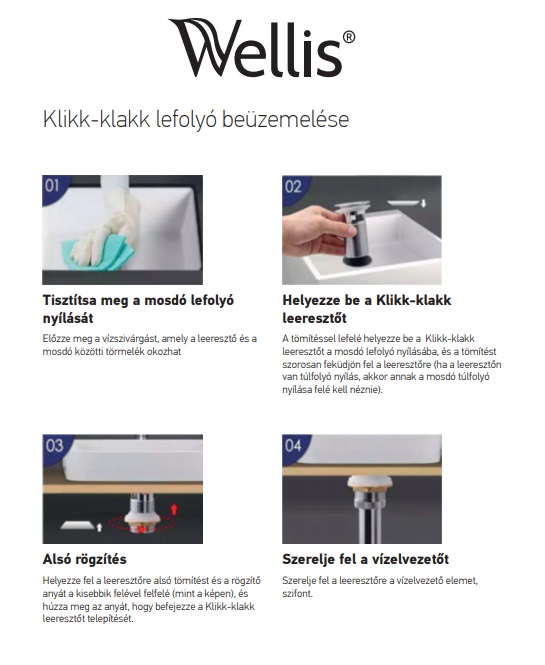 Wellis®

Klikk-klakk lefolyó beüzemelése

01

Tisztítsa meg a mosdó lefolyó nyílását

Előzze meg a vízszivárgást, amely a leeresztő és a mosdó közötti törmelék okozhat

02

Helyezze be a Klikk-klakk leeresztőt

A tömítéssel lefelé helyezze be a Klikk-klakk leeresztőt a mosdó lefolyó nyílásába, és a tömítést szorosan feküdjön fel a leeresztőre (ha a leeresztőn van túlfolyó nyílás, akkor annak a mosdó túlfolyó nyílása felé kell néznie).

03

Alsó rögzítés

Helyezze fel a leeresztőre alsó tömítést és a rögzítő anyát a kisebbik felével felfelé (mint a képen), és húzza meg az anyát, hogy befejezze a Klikk-klakk leeresztőt telepítését.

04

Szerelje fel a vízelvezetőt

Szerelje fel a leeresztőre a vízelvezető elemet, szifont.